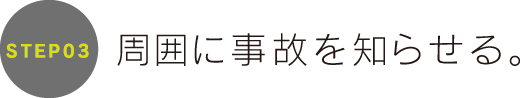 STEP03

周囲に事故を知らせる。